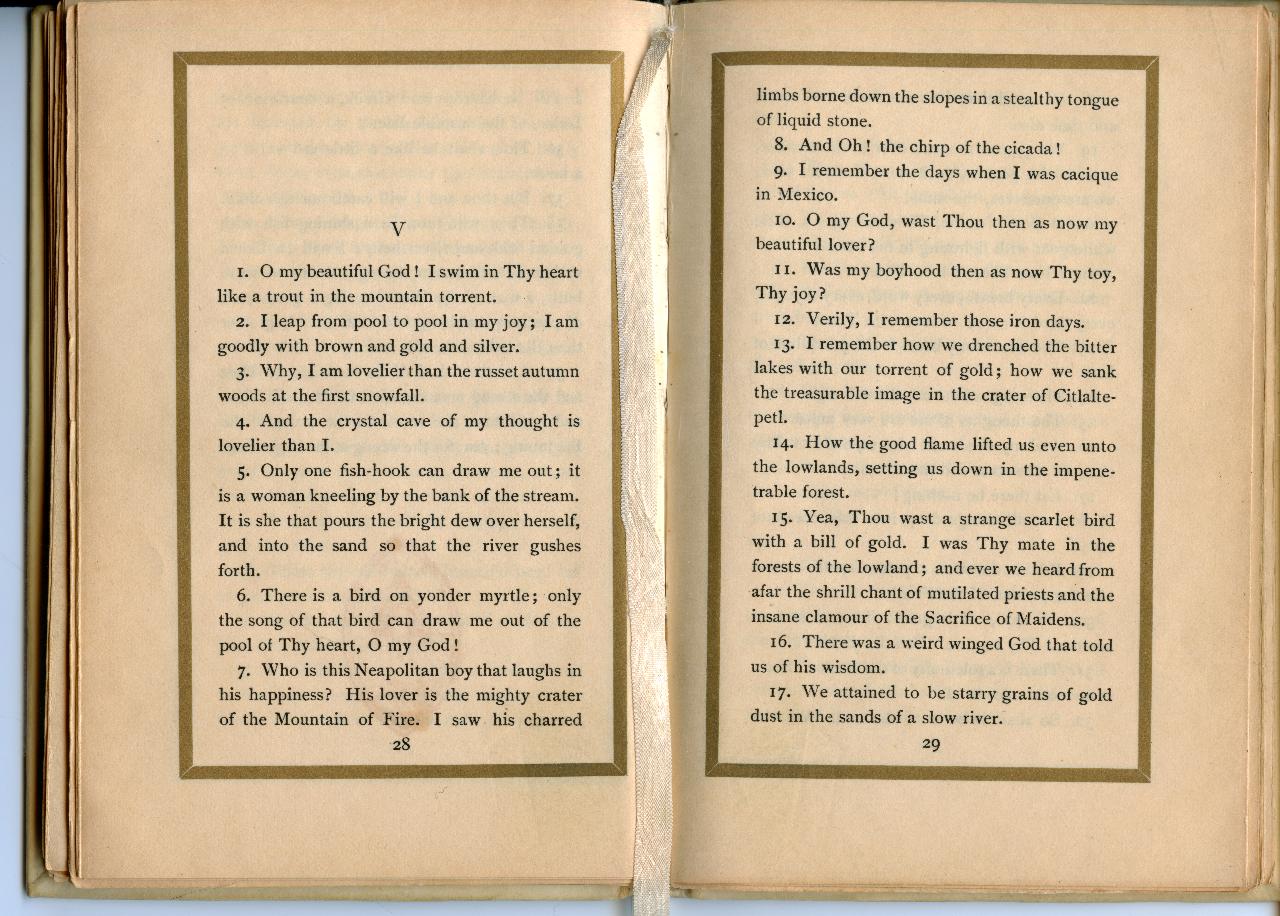 V

1. O my beautiful God! I swim in Thy heart like a trout in the mountain torrent.

2. I leap from pool to pool in my joy; I am goodly with brown and gold and silver.

3. Why, I am lovelier than the russet autumn woods at the first snowfall.

4. And the crystal cave of my thought is lovelier than I.

5. Only one fish-hook can draw me out; it is a woman kneeling by the bank of the stream. It is she that pours the bright dew over herself, and into the sand so that the river gushes forth.

6. There is a bird on yonder myrtle; only the song of that bird can draw me out of the pool of Thy heart, O my God!

7. Who is this Neapolitan boy that laughs in his happiness? His lover is the mighty crater of the Mountain of Fire. I saw his charred

28

limbs borne down the slopes in a stealthy tongue of liquid stone.

8. And Oh! the chirp of the cicada!

9. I remember the days when I was cacique in Mexico.

10. O my God, wast Thou then as now my beautiful lover?

11. Was my boyhood then as now Thy toy, Thy joy?

12. Verily, I remember those iron days.

13. I remember how we drenched the bitter lakes with our torrent of gold; how we sank the treasurable image in the crater of Citlaltepetl.

14. How the good flame lifted us even unto the lowlands, setting us down in the impenetrable forest.

15. Yea, Thou wast a strange scarlet bird with a bill of gold. I was Thy mate in the forests of the lowland; and ever we heard from afar the shrill chant of mutilated priests and the insane clamour of the Sacrifice of Maidens.

16. There was a weird winged God that told us of his wisdom.

17. We attained to be starry grains of gold dust in the sands of a slow river.

29